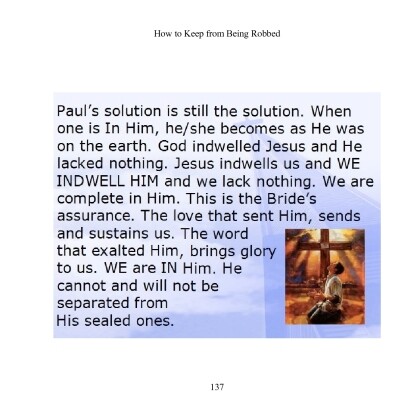 How to Keep from Being Robbed

Paul's solution is still the solution. When one is In Him, he/she becomes as He was on the earth. God indwelled Jesus and He lacked nothing. Jesus indwells us and WE INDWELL HIM and we lack nothing. We are complete in Him. This is the Bride's assurance. The love that sent Him, sends and sustains us. The word that exalted Him, brings glory to us. WE are IN Him. He cannot and will not be separated from His sealed ones.

137